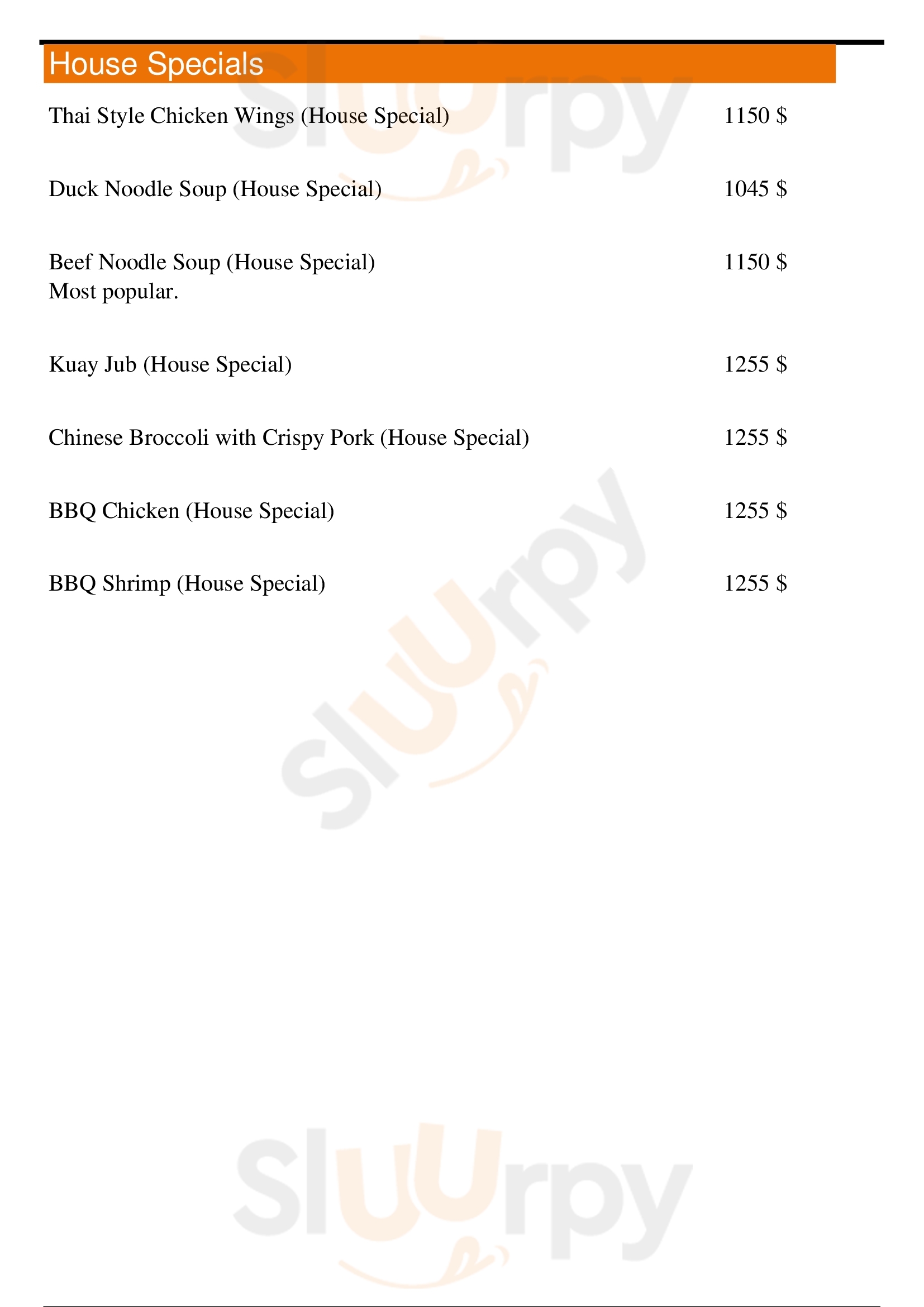 House Specials

Thai Style Chicken Wings (House Special) 1150 $

Duck Noodle Soup (House Special) 1045 $

Beef Noodle Soup (House Special) 1150 $
Most popular.

Kuay Jub (House Special) 1255 $

Chinese Broccoli with Crispy Pork (House Special) 1255 $

BBQ Chicken (House Special) 1255 $

BBQ Shrimp (House Special) 1255 $

Sluurpy

Sluurpy

Sluurpy